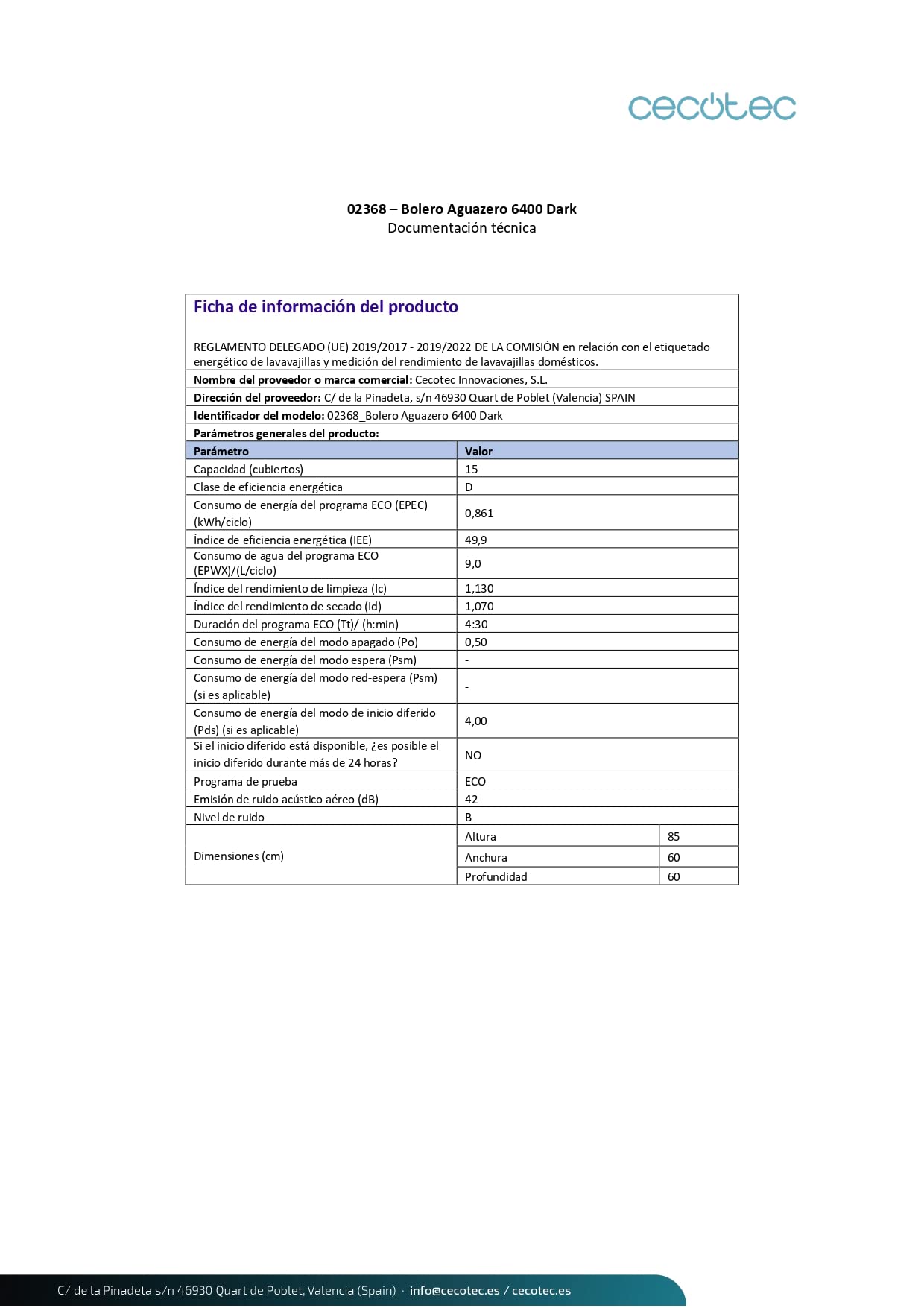 cecotec

02368 – Bolero Aguazero 6400 Dark
Documentación técnica

Ficha de información del producto

REGLAMENTO DELEGADO (UE) 2019/2017 - 2019/2022 DE LA COMISIÓN en relación con el etiquetado energético de lavavajillas y medición del rendimiento de lavavajillas domésticos.

Nombre del proveedor o marca comercial: Cecotec Innovaciones, S.L.

Dirección del proveedor: C/ de la Pinadeta, s/n 46930 Quart de Poblet (Valencia) SPAIN

Identificador del modelo: 02368_Bolero Aguazero 6400 Dark

Parámetros generales del producto:

| Parámetro | Valor | |
|---|---|---|
| Capacidad (cubiertos) | 15 | |
| Clase de eficiencia energética | D | |
| Consumo de energía del programa ECO (EPEC) (kWh/ciclo) | 0,861 | |
| Índice de eficiencia energética (IEE) | 49,9 | |
| Consumo de agua del programa ECO (EPWX)/(L/ciclo) | 9,0 | |
| Índice del rendimiento de limpieza (Ic) | 1,130 | |
| Índice del rendimiento de secado (Id) | 1,070 | |
| Duración del programa ECO (Tt)/ (h:min) | 4:30 | |
| Consumo de energía del modo apagado (Po) | 0,50 | |
| Consumo de energía del modo espera (Psm) | - | |
| Consumo de energía del modo red-espera (Psm) (si es aplicable) | - | |
| Consumo de energía del modo de inicio diferido (Pds) (si es aplicable) | 4,00 | |
| Si el inicio diferido está disponible, ¿es posible el inicio diferido durante más de 24 horas? | NO | |
| Programa de prueba | ECO | |
| Emisión de ruido acústico aéreo (dB) | 42 | |
| Nivel de ruido | B | |
| Dimensiones (cm) | Altura | 85 |
| | Anchura | 60 |
| | Profundidad | 60 |

C/ de la Pinadeta s/n 46930 Quart de Poblet, Valencia (Spain) · info@cecotec.es / cecotec.es